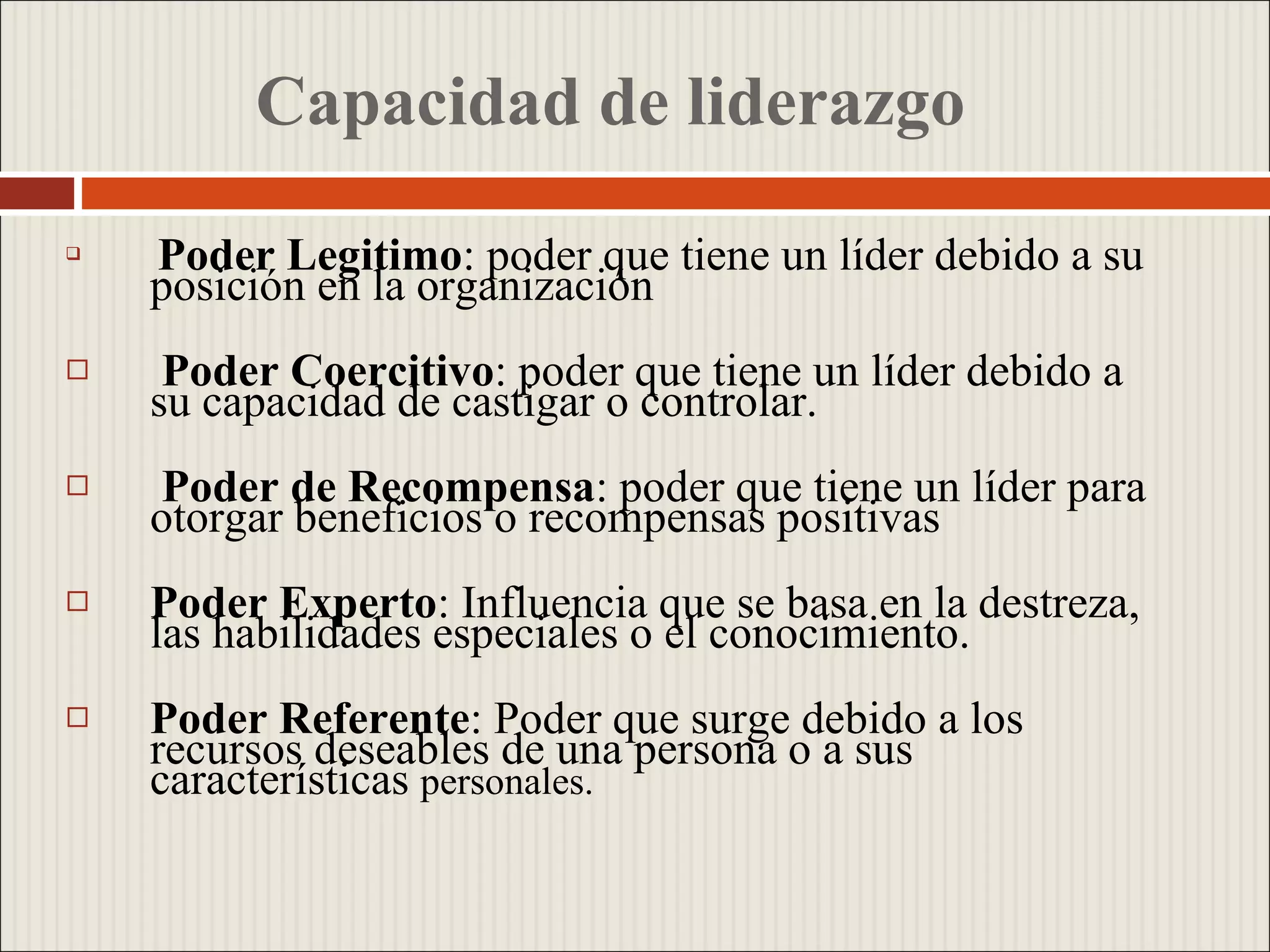 Capacidad de liderazgo

Poder Legitimo: poder que tiene un líder debido a su posición en la organización

Poder Coercitivo: poder que tiene un líder debido a su capacidad de castigar o controlar.

Poder de Recompensa: poder que tiene un líder para otorgar beneficios o recompensas positivas

Poder Experto: Influencia que se basa en la destreza, las habilidades especiales o el conocimiento.

Poder Referente: Poder que surge debido a los recursos deseables de una persona o a sus características personales.